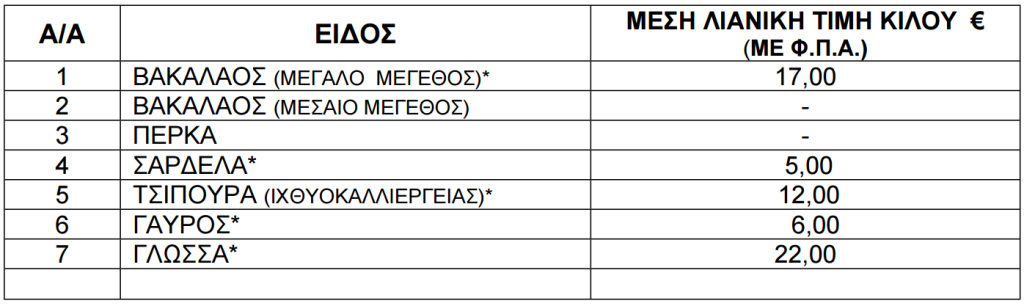 | Α/Α | ΕΙΔΟΣ | ΜΕΣΗ ΛΙΑΝΙΚΗ ΤΙΜΗ ΚΙΛΟΥ € (ΜΕ Φ.Π.Α.) |
|---|---|---|
| 1 | ΒΑΚΑΛΑΟΣ (ΜΕΓΑΛΟ ΜΕΓΕΘΟΣ)* | 17,00 |
| 2 | ΒΑΚΑΛΑΟΣ (ΜΕΣΑΙΟ ΜΕΓΕΘΟΣ) | - |
| 3 | ΠΕΡΚΑ | - |
| 4 | ΣΑΡΔΕΛΑ* | 5,00 |
| 5 | ΤΣΙΠΟΥΡΑ (ΙΧΘΥΟΚΑΛΛΙΕΡΓΕΙΑΣ)* | 12,00 |
| 6 | ΓΑΥΡΟΣ* | 6,00 |
| 7 | ΓΛΩΣΣΑ* | 22,00 |
| | | |